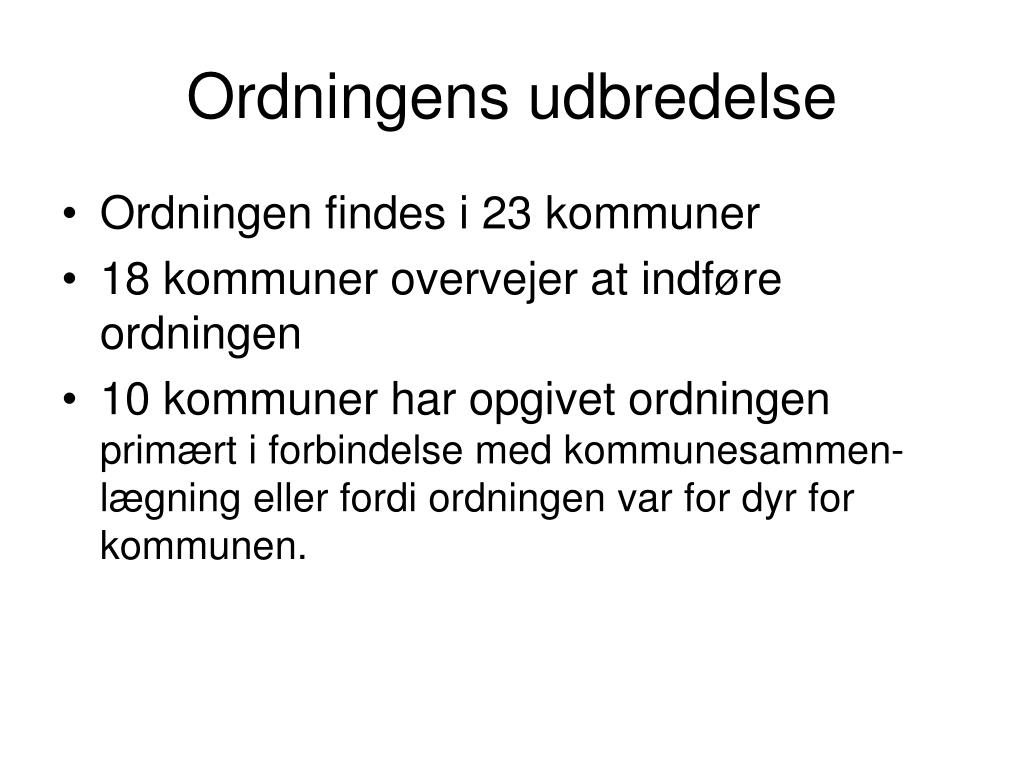 Ordningens udbredelse

• Ordningen findes i 23 kommuner
• 18 kommuner overvejer at indføre ordningen
• 10 kommuner har opgivet ordningen primært i forbindelse med kommunesammenlægning eller fordi ordningen var for dyr for kommunen.